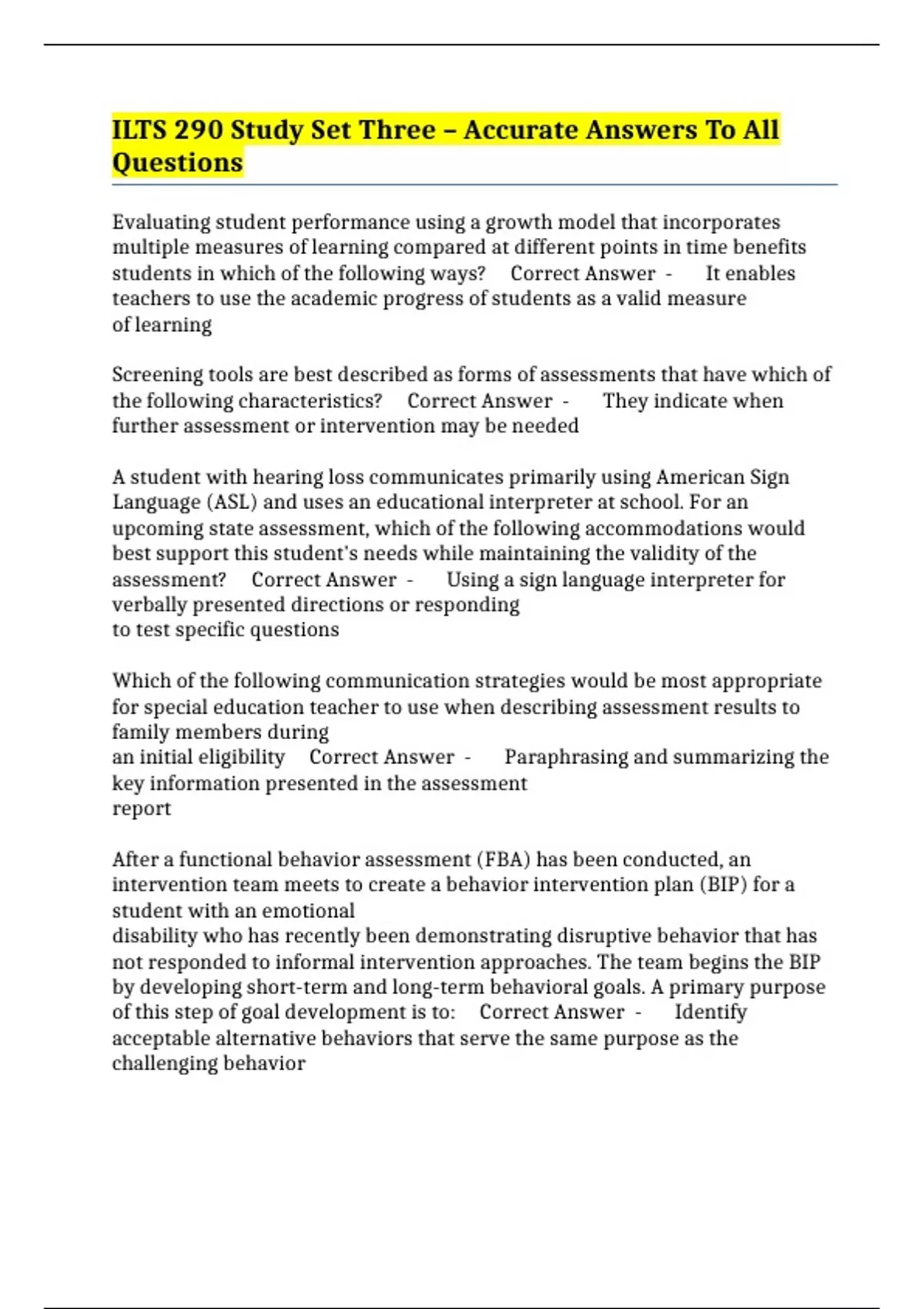 ILTS 290 Study Set Three – Accurate Answers To All Questions

Evaluating student performance using a growth model that incorporates multiple measures of learning compared at different points in time benefits students in which of the following ways? Correct Answer - It enables teachers to use the academic progress of students as a valid measure of learning

Screening tools are best described as forms of assessments that have which of the following characteristics? Correct Answer - They indicate when further assessment or intervention may be needed

A student with hearing loss communicates primarily using American Sign Language (ASL) and uses an educational interpreter at school. For an upcoming state assessment, which of the following accommodations would best support this student's needs while maintaining the validity of the assessment? Correct Answer - Using a sign language interpreter for verbally presented directions or responding to test specific questions

Which of the following communication strategies would be most appropriate for special education teacher to use when describing assessment results to family members during an initial eligibility Correct Answer - Paraphrasing and summarizing the key information presented in the assessment report

After a functional behavior assessment (FBA) has been conducted, an intervention team meets to create a behavior intervention plan (BIP) for a student with an emotional disability who has recently been demonstrating disruptive behavior that has not responded to informal intervention approaches. The team begins the BIP by developing short-term and long-term behavioral goals. A primary purpose of this step of goal development is to: Correct Answer - Identify acceptable alternative behaviors that serve the same purpose as the challenging behavior